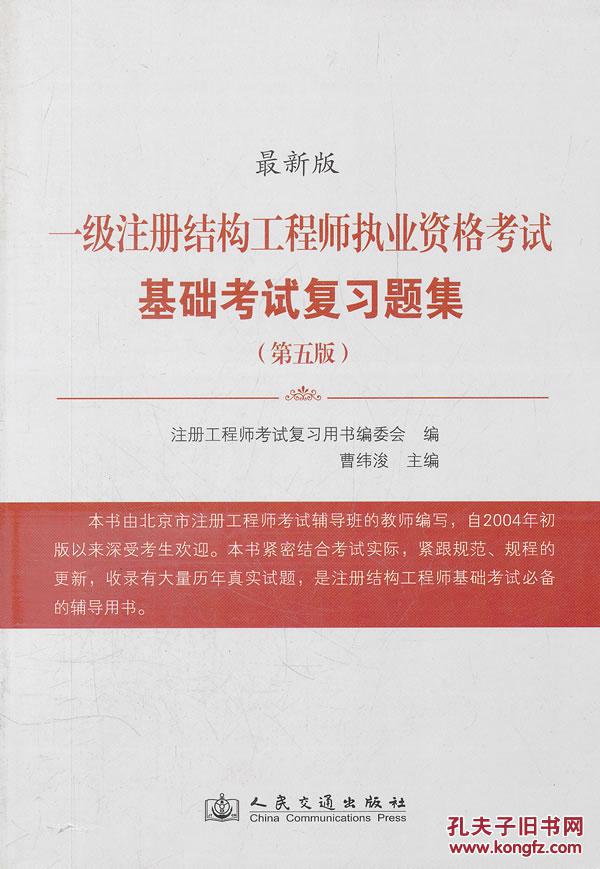 最新版

一级注册结构工程师执业资格考试

基础考试复习题集

（第五版）

注册工程师考试复习用书编委会 编

曹纬浚 主编

本书由北京市注册工程师考试辅导班的教师编写，自2004年初版以来深受考生欢迎。本书紧密结合考试实际，紧跟规范、规程的更新，收录有大量历年真实试题，是注册结构工程师基础考试必备的辅导用书。

人民交通出版社
China Communications Press

孔夫子旧书网
www.kongfz.com